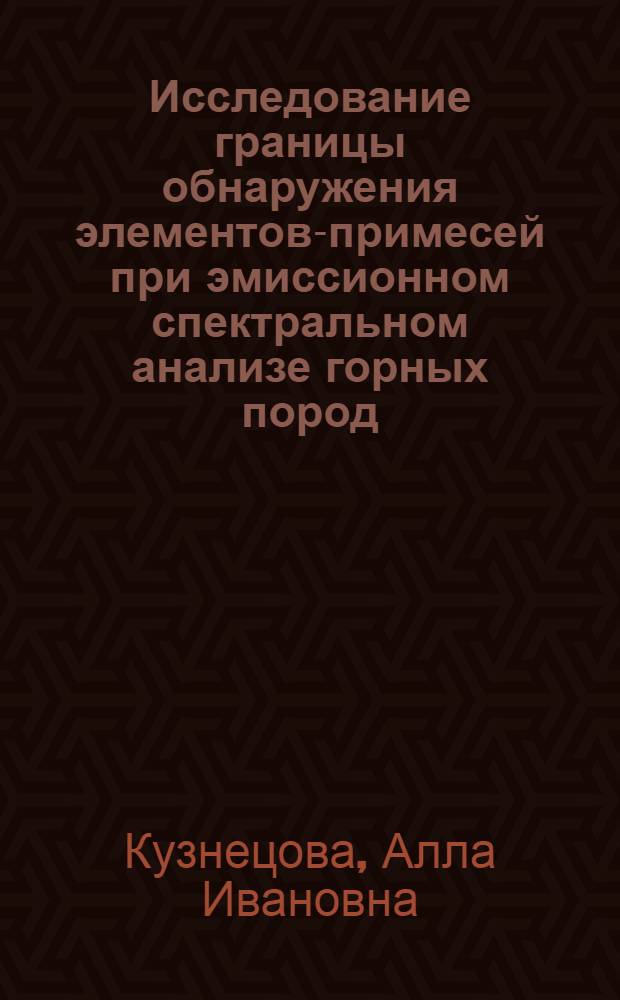 Исследование границы обнаружения элементов-примесей при эмиссионном спектральном анализе горных пород

Кузнецова, Алла Ивановна